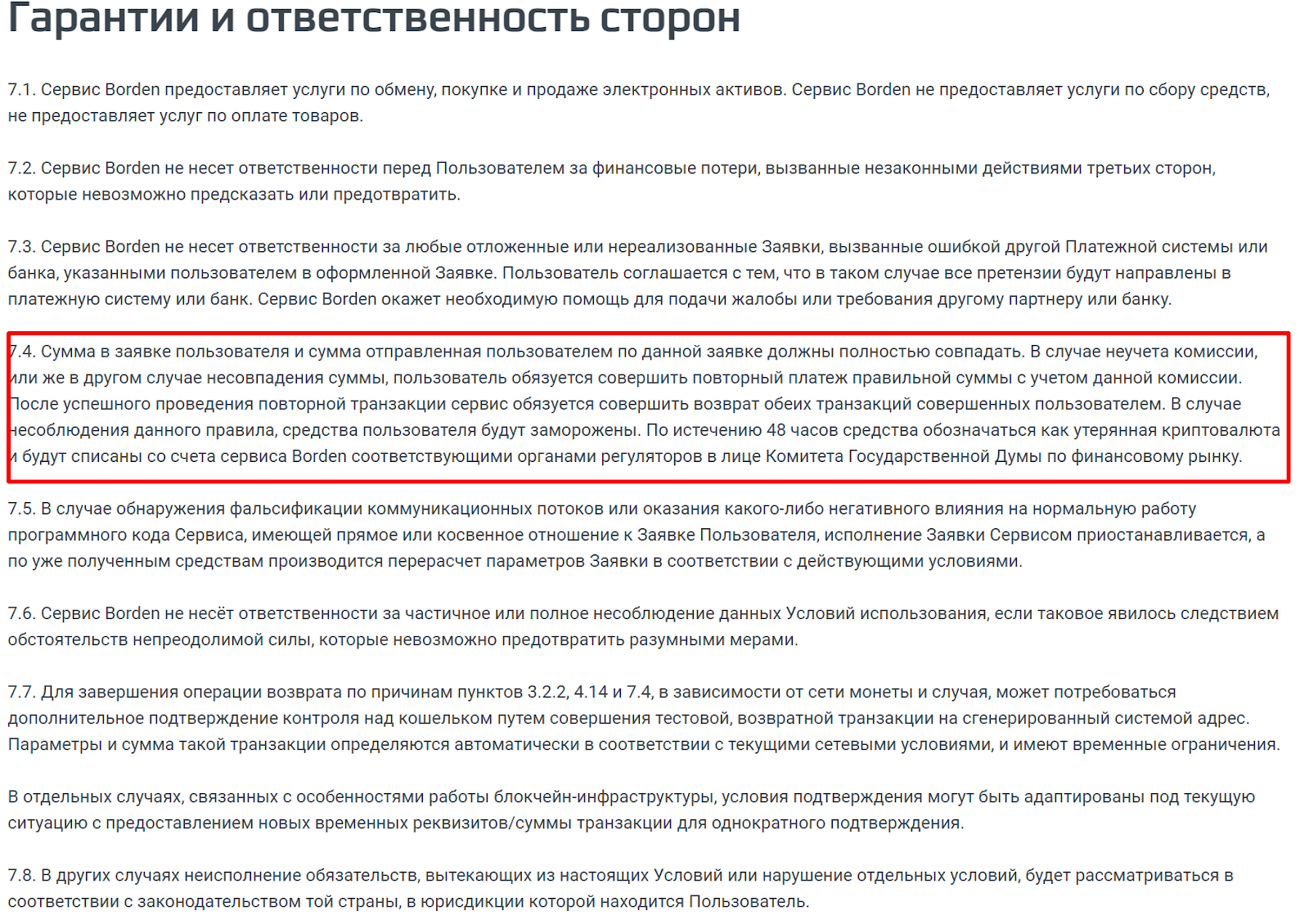 Гарантии и ответственность сторон

7.1. Сервис Borden предоставляет услуги по обмену, покупке и продаже электронных активов. Сервис Borden не предоставляет услуги по сбору средств, не предоставляет услуг по оплате товаров.

7.2. Сервис Borden не несет ответственности перед Пользователем за финансовые потери, вызванные незаконными действиями третьих сторон, которые невозможно предсказать или предотвратить.

7.3. Сервис Borden не несет ответственности за любые отложенные или нереализованные Заявки, вызванные ошибкой другой Платежной системы или банка, указанными пользователем в оформленной Заявке. Пользователь соглашается с тем, что в таком случае все претензии будут направлены в платежную систему или банк. Сервис Borden окажет необходимую помощь для подачи жалобы или требования другому партнеру или банку.

7.4. Сумма в заявке пользователя и сумма отправленная пользователем по данной заявке должны полностью совпадать. В случае неучета комиссии, или же в другом случае несовпадения суммы, пользователь обязуется совершить повторный платеж правильной суммы с учетом данной комиссии. После успешного проведения повторной транзакции сервис обязуется совершить возврат обеих транзакций совершенных пользователем. В случае несоблюдения данного правила, средства пользователя будут заморожены. По истечению 48 часов средства обозначаться как утерянная криптовалюта и будут списаны со счета сервиса Borden соответствующими органами регуляторов в лице Комитета Государственной Думы по финансовому рынку.

7.5. В случае обнаружения фальсификации коммуникационных потоков или оказания какого-либо негативного влияния на нормальную работу программного кода Сервиса, имеющей прямое или косвенное отношение к Заявке Пользователя, исполнение Заявки Сервисом приостанавливается, а по уже полученным средствам производится перерасчет параметров Заявки в соответствии с действующими условиями.

7.6. Сервис Borden не несёт ответственности за частичное или полное несоблюдение данных Условий использования, если таковое явилось следствием обстоятельств непреодолимой силы, которые невозможно предотвратить разумными мерами.

7.7. Для завершения операции возврата по причинам пунктов 3.2.2, 4.14 и 7.4, в зависимости от сети монеты и случая, может потребоваться дополнительное подтверждение контроля над кошельком путем совершения тестовой, возвратной транзакции на сгенерированный системой адрес. Параметры и сумма такой транзакции определяются автоматически в соответствии с текущими сетевыми условиями, и имеют временные ограничения.

В отдельных случаях, связанных с особенностями работы блокчейн-инфраструктуры, условия подтверждения могут быть адаптированы под текущую ситуацию с предоставлением новых временных реквизитов/суммы транзакции для однократного подтверждения.

7.8. В других случаях неисполнение обязательств, вытекающих из настоящих Условий или нарушение отдельных условий, будет рассматриваться в соответствии с законодательством той страны, в юрисдикции которой находится Пользователь.